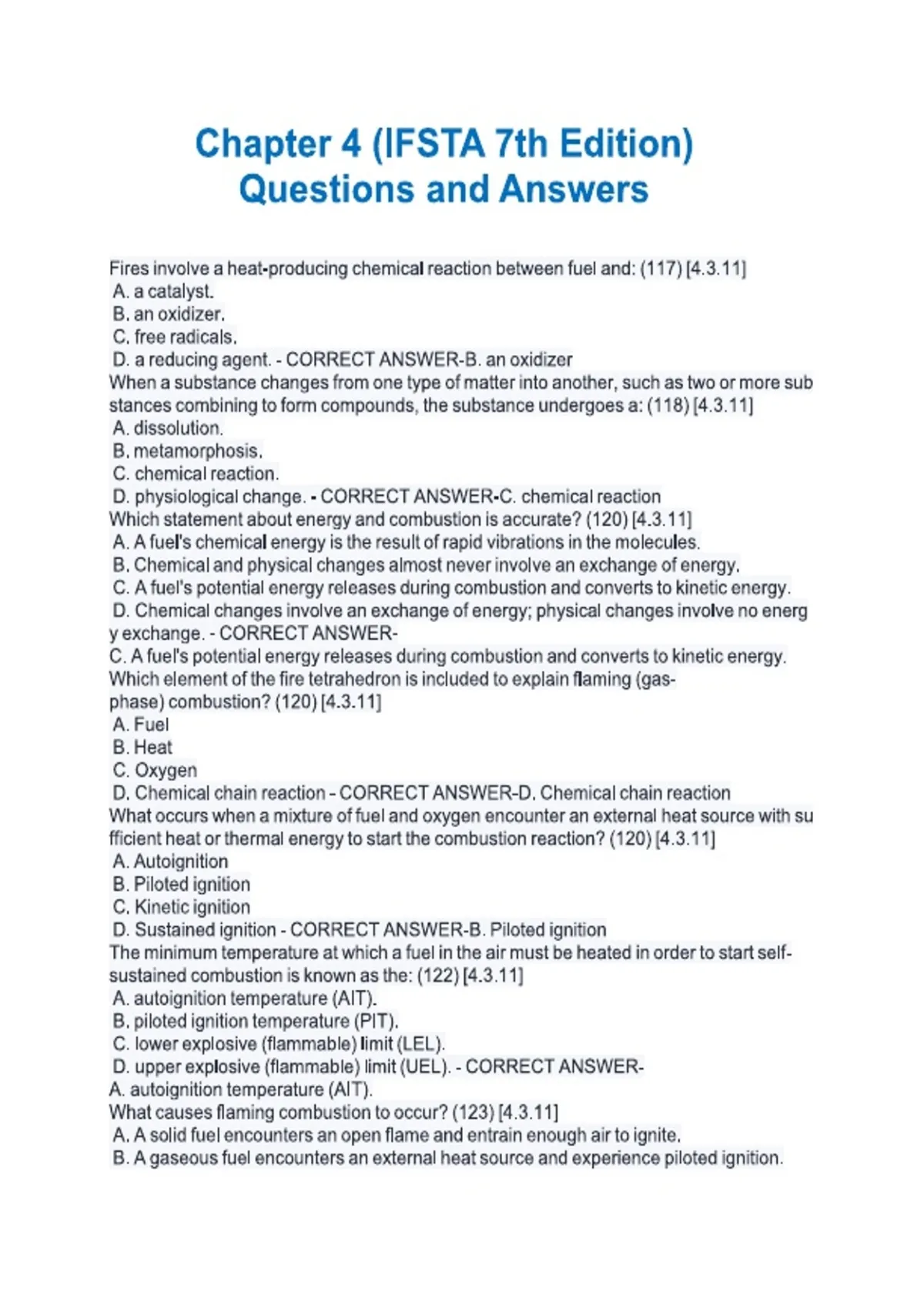 Chapter 4 (IFSTA 7th Edition) Questions and Answers

Fires involve a heat-producing chemical reaction between fuel and: (117) [4.3.11]
A. a catalyst.
B. an oxidizer.
C. free radicals.
D. a reducing agent. - CORRECT ANSWER-B. an oxidizer
When a substance changes from one type of matter into another, such as two or more sub stances combining to form compounds, the substance undergoes a: (118) [4.3.11]
A. dissolution.
B. metamorphosis.
C. chemical reaction.
D. physiological change. - CORRECT ANSWER-C. chemical reaction
Which statement about energy and combustion is accurate? (120) [4.3.11]
A. A fuel's chemical energy is the result of rapid vibrations in the molecules.
B. Chemical and physical changes almost never involve an exchange of energy.
C. A fuel's potential energy releases during combustion and converts to kinetic energy.
D. Chemical changes involve an exchange of energy; physical changes involve no energ y exchange. - CORRECT ANSWER-
C. A fuel's potential energy releases during combustion and converts to kinetic energy.
Which element of the fire tetrahedron is included to explain flaming (gas-phase) combustion? (120) [4.3.11]
A. Fuel
B. Heat
C. Oxygen
D. Chemical chain reaction - CORRECT ANSWER-D. Chemical chain reaction
What occurs when a mixture of fuel and oxygen encounter an external heat source with su fficient heat or thermal energy to start the combustion reaction? (120) [4.3.11]
A. Autoignition
B. Piloted ignition
C. Kinetic ignition
D. Sustained ignition - CORRECT ANSWER-B. Piloted ignition
The minimum temperature at which a fuel in the air must be heated in order to start self-sustained combustion is known as the: (122) [4.3.11]
A. autoignition temperature (AIT).
B. piloted ignition temperature (PIT).
C. lower explosive (flammable) limit (LEL).
D. upper explosive (flammable) limit (UEL). - CORRECT ANSWER-
A. autoignition temperature (AIT).
What causes flaming combustion to occur? (123) [4.3.11]
A. A solid fuel encounters an open flame and entrain enough air to ignite.
B. A gaseous fuel encounters an external heat source and experience piloted ignition.